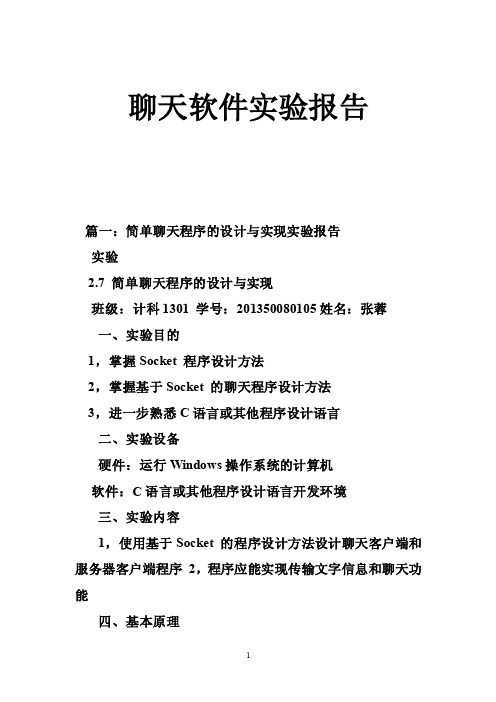 聊天软件实验报告

篇一：简单聊天程序的设计与实现实验报告

实验

2.7 简单聊天程序的设计与实现

班级：计科 1301 学号：201350080105 姓名：张蓉

一、实验目的

1，掌握 Socket 程序设计方法

2，掌握基于 Socket 的聊天程序设计方法

3，进一步熟悉 C 语言或其他程序设计语言

二、实验设备

硬件：运行 Windows 操作系统的计算机

软件：C 语言或其他程序设计语言开发环境

三、实验内容

1，使用基于 Socket 的程序设计方法设计聊天客户端和服务器客户端程序 2，程序应能实现传输文字信息和聊天功能

四、基本原理

1